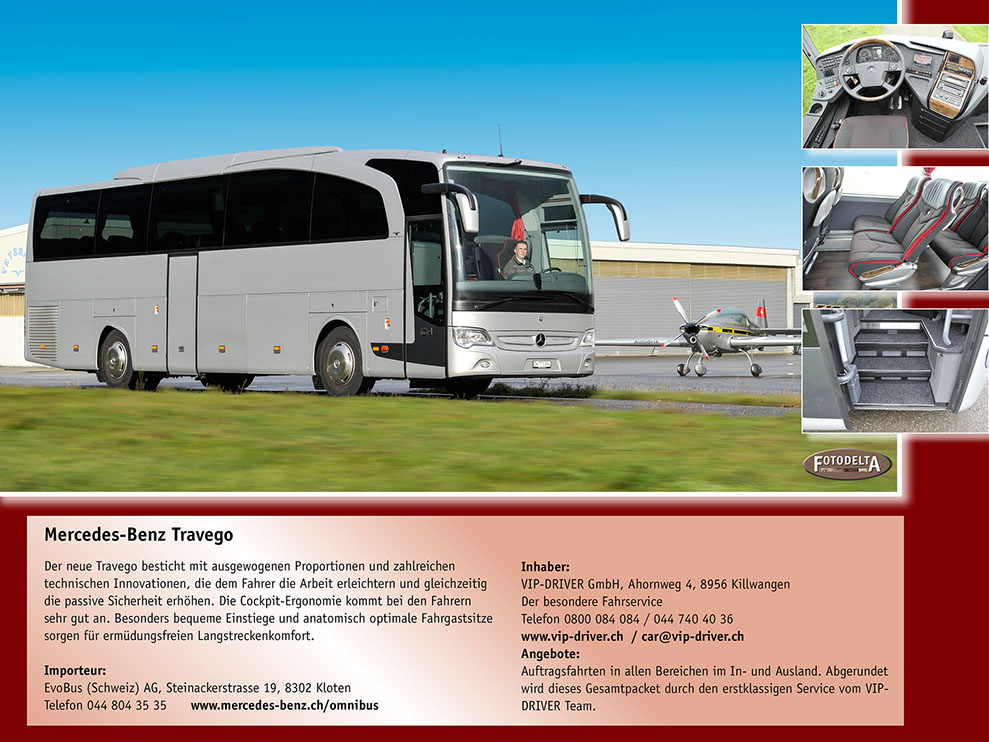 FOTODELTA

Mercedes-Benz Travego

Der neue Travego besticht mit ausgewogenen Proportionen und zahlreichen technischen Innovationen, die dem Fahrer die Arbeit erleichtern und gleichzeitig die passive Sicherheit erhöhen. Die Cockpit-Ergonomie kommt bei den Fahrern sehr gut an. Besonders bequeme Einstiege und anatomisch optimale Fahrgastsitze sorgen für ermüdungsfreien Langstreckenkomfort.

Importeur:
EvoBus (Schweiz) AG, Steinackerstrasse 19, 8302 Kloten
Telefon 044 804 35 35 www.mercedes-benz.ch/omnibus

Inhaber:
VIP-DRIVER GmbH, Ahornweg 4, 8956 Killwangen
Der besondere Fahrservice
Telefon 0800 084 084 / 044 740 40 36
www.vip-driver.ch / car@vip-driver.ch
Angebote:
Auftragsfahrten in allen Bereichen im In- und Ausland. Abgerundet wird dieses Gesamtpacket durch den erstklassigen Service vom VIP-DRIVER Team.